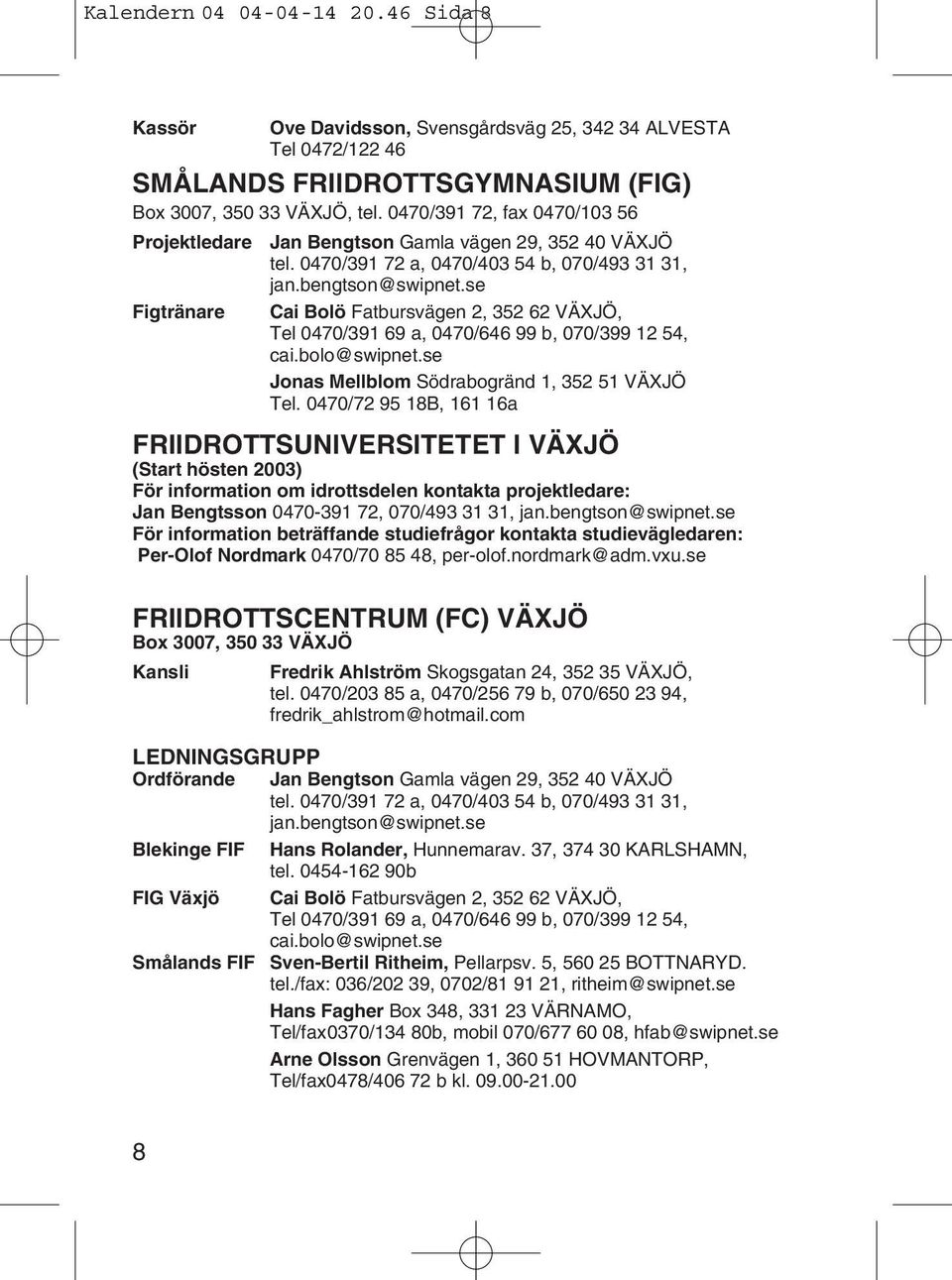 Kalendern 04 04-04-14 20.46 Sida 8

Kassör Ove Davidsson, Svensgårdsväg 25, 342 34 ALVESTA Tel 0472/122 46

SMÅLANDS FRIIDROTTSGYMNASIUM (FIG)
Box 3007, 350 33 VÄXJÖ, tel. 0470/391 72, fax 0470/103 56

Projektledare Jan Bengtson Gamla vägen 29, 352 40 VÄXJÖ tel. 0470/391 72 a, 0470/403 54 b, 070/493 31 31, jan.bengtson@swipnet.se

Figtränare Cai Bolö Fatbursvägen 2, 352 62 VÄXJÖ, Tel 0470/391 69 a, 0470/646 99 b, 070/399 12 54, cai.bolo@swipnet.se

Jonas Mellblom Södrabogränd 1, 352 51 VÄXJÖ Tel. 0470/72 95 18B, 161 16a

FRIIDROTTSUNIVERSITETET I VÄXJÖ
(Start hösten 2003)
För information om idrottsdelen kontakta projektledare:
Jan Bengtsson 0470-391 72, 070/493 31 31, jan.bengtson@swipnet.se
För information beträffande studiefrågor kontakta studievägledaren:
Per-Olof Nordmark 0470/70 85 48, per-olof.nordmark@adm.vxu.se

FRIIDROTTSCENTRUM (FC) VÄXJÖ
Box 3007, 350 33 VÄXJÖ

Kansli Fredrik Ahlström Skogsgatan 24, 352 35 VÄXJÖ, tel. 0470/203 85 a, 0470/256 79 b, 070/650 23 94, fredrik_ahlstrom@hotmail.com

LEDNINGSGRUPP
Ordförande Jan Bengtson Gamla vägen 29, 352 40 VÄXJÖ tel. 0470/391 72 a, 0470/403 54 b, 070/493 31 31, jan.bengtson@swipnet.se

Blekinge FIF Hans Rolander, Hunnemarav. 37, 374 30 KARLSHAMN, tel. 0454-162 90b

FIG Växjö Cai Bolö Fatbursvägen 2, 352 62 VÄXJÖ, Tel 0470/391 69 a, 0470/646 99 b, 070/399 12 54, cai.bolo@swipnet.se

Smålands FIF Sven-Bertil Ritheim, Pellarpsv. 5, 560 25 BOTTNARYD. tel./fax: 036/202 39, 0702/81 91 21, ritheim@swipnet.se

Hans Fagher Box 348, 331 23 VÄRNAMO, Tel/fax0370/134 80b, mobil 070/677 60 08, hfab@swipnet.se

Arne Olsson Grenvägen 1, 360 51 HOVMANTORP, Tel/fax0478/406 72 b kl. 09.00-21.00

8